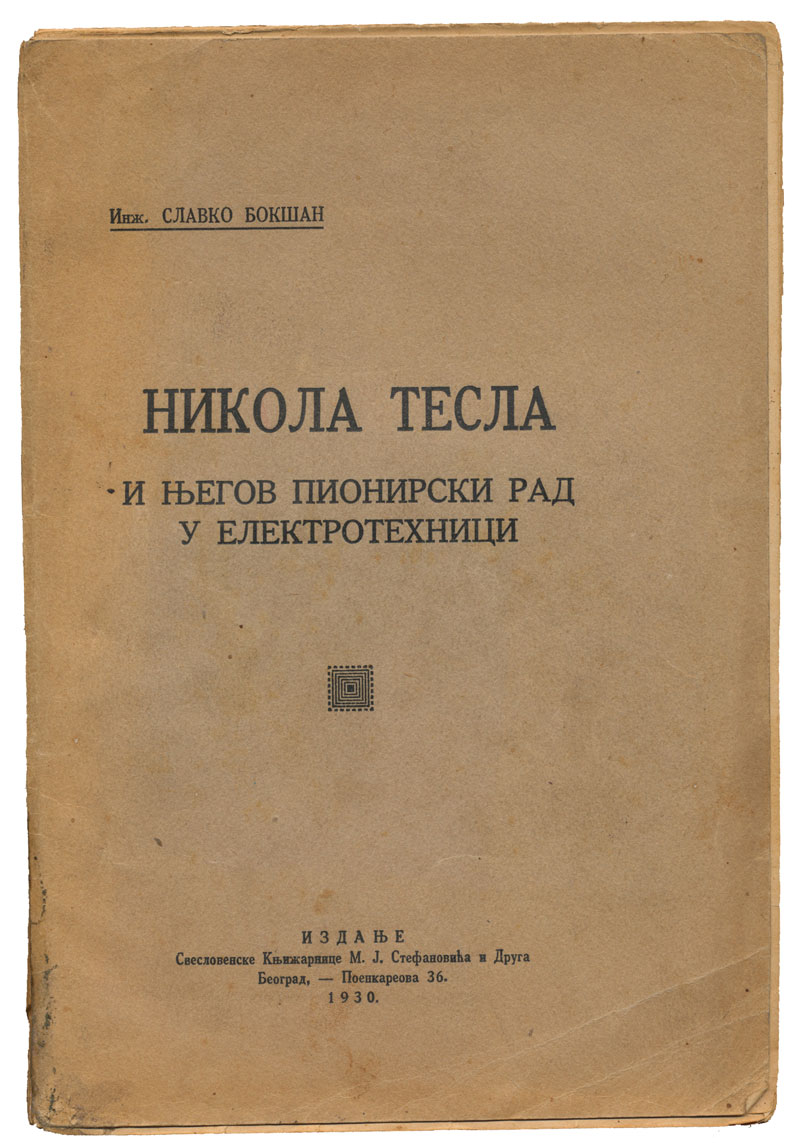 Инж. СЛАВКО БОКШАН

НИКОЛА ТЕСЛА

И ЊЕГОВ ПИОНИРСКИ РАД
У ЕЛЕКТРОТЕХНИЦИ

ИЗДАЊЕ
Свесловенске Књижарнице М. Ј. Стефановића и Друга
Београд, — Поенкареова 36.
1930.